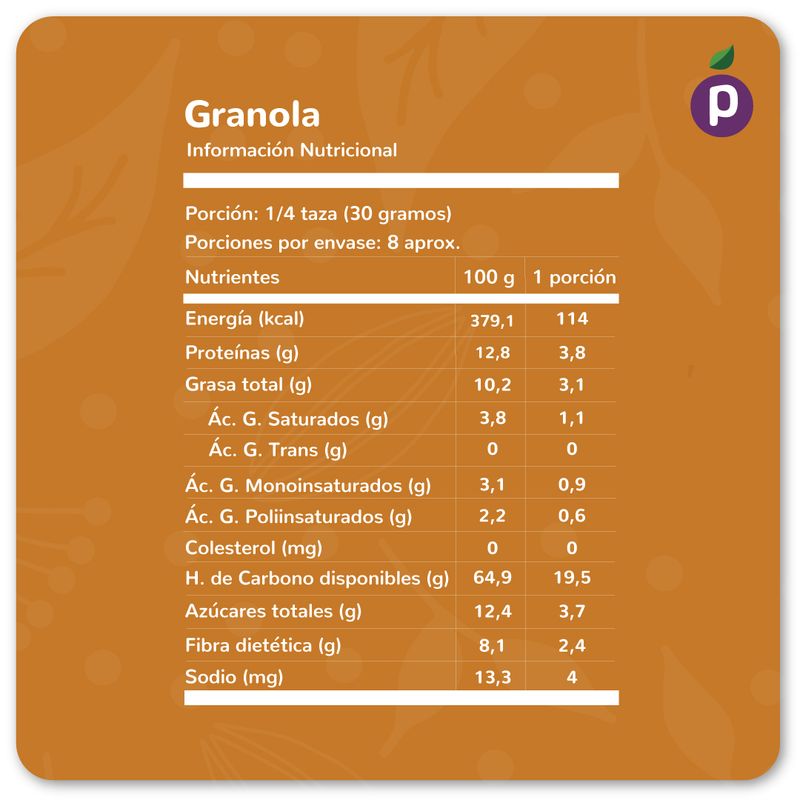 p

Granola

Información Nutricional

Porción: 1/4 taza (30 gramos)
Porciones por envase: 8 aprox.

| Nutrientes | 100 g | 1 porción |
|---|---|---|
| Energía (kcal) | 379,1 | 114 |
| Proteínas (g) | 12,8 | 3,8 |
| Grasa total (g) | 10,2 | 3,1 |
| Ác. G. Saturados (g) | 3,8 | 1,1 |
| Ác. G. Trans (g) | 0 | 0 |
| Ác. G. Monoinsaturados (g) | 3,1 | 0,9 |
| Ác. G. Poliinsaturados (g) | 2,2 | 0,6 |
| Colesterol (mg) | 0 | 0 |
| H. de Carbono disponibles (g) | 64,9 | 19,5 |
| Azúcares totales (g) | 12,4 | 3,7 |
| Fibra dietética (g) | 8,1 | 2,4 |
| Sodio (mg) | 13,3 | 4 |